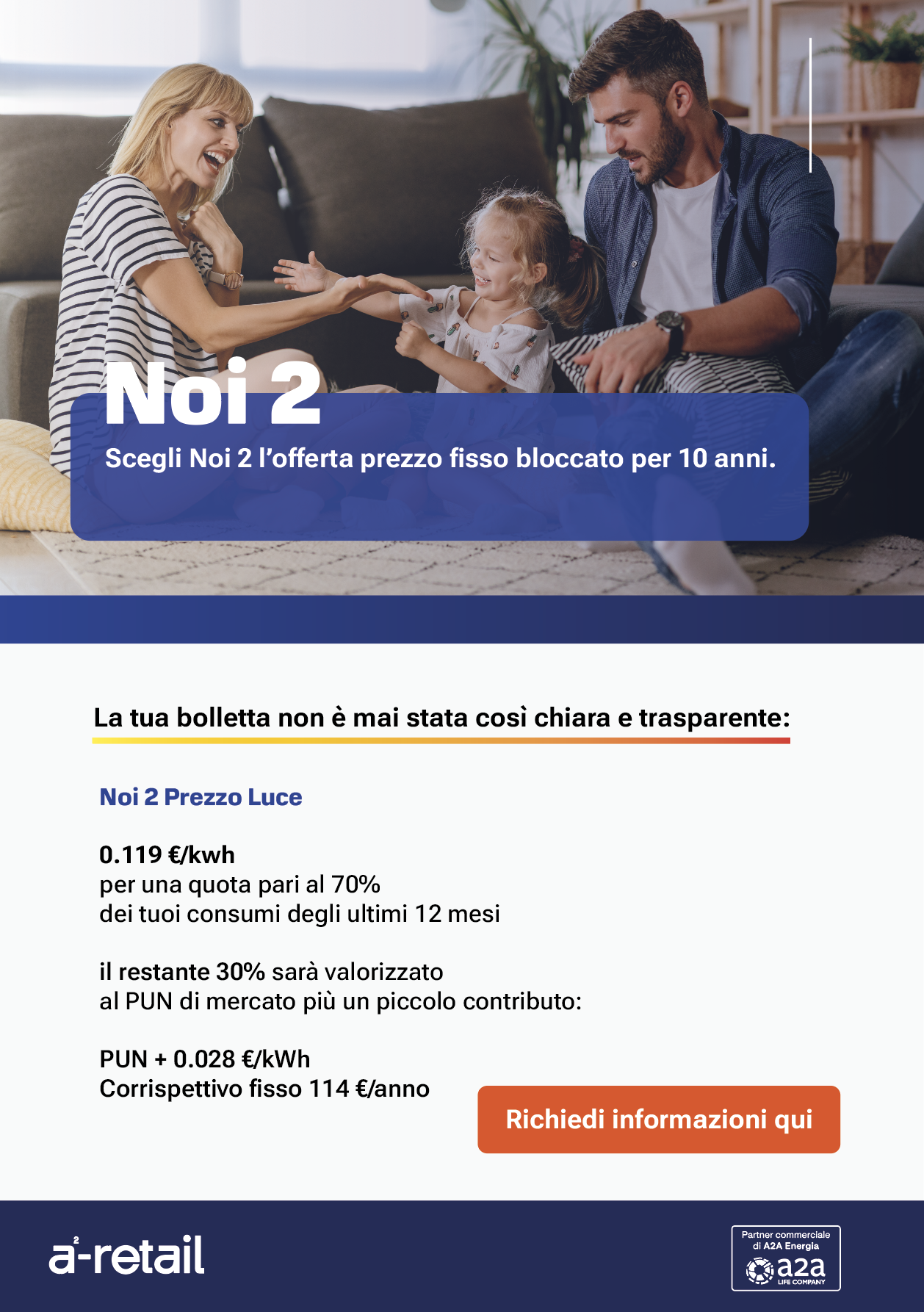 Noi 2

Scegli Noi 2 l'offerta prezzo fisso bloccato per 10 anni.

La tua bolletta non è mai stata così chiara e trasparente:

Noi 2 Prezzo Luce

0.119 €/kwh
per una quota pari al 70%
dei tuoi consumi degli ultimi 12 mesi

il restante 30% sarà valorizzato
al PUN di mercato più un piccolo contributo:

PUN + 0.028 €/kWh
Corrispettivo fisso 114 €/anno

Richiedi informazioni qui

a²-retail

Partner commerciale di A2A Energia
a2a
LIFE COMPANY